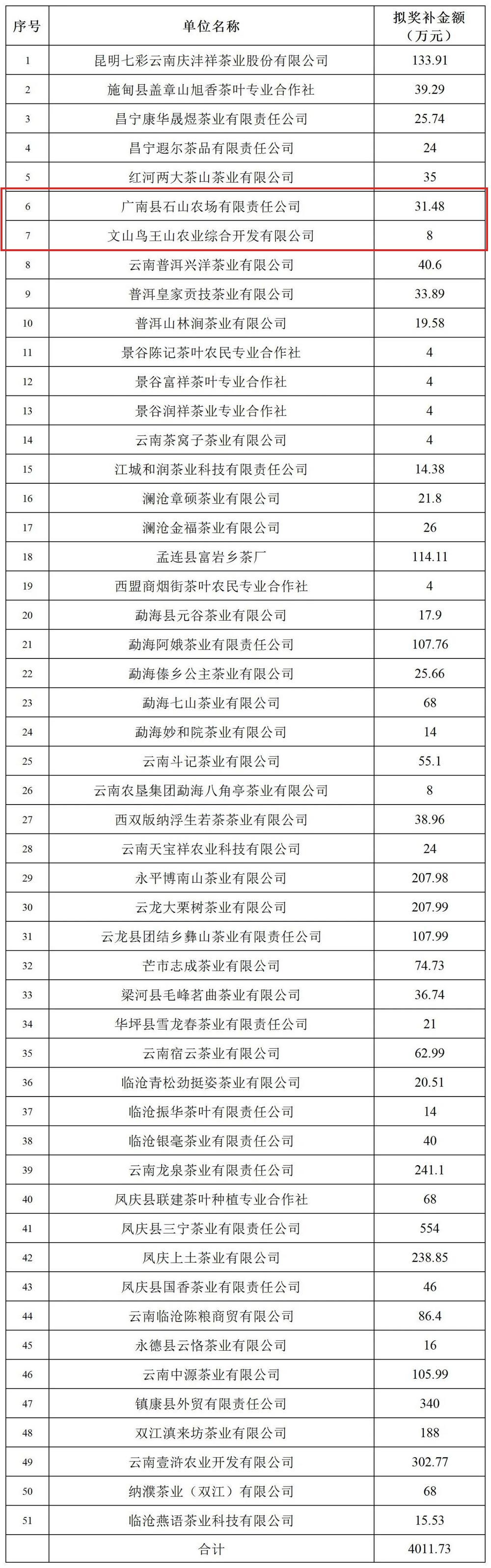 | 序号 | 单位名称 | 拟奖补金额（万元） |
|---|---|---|
| 1 | 昆明七彩云南庆沣祥茶业股份有限公司 | 133.91 |
| 2 | 施甸县盖章山旭香茶叶专业合作社 | 39.29 |
| 3 | 昌宁康华晟煜茶业有限责任公司 | 25.74 |
| 4 | 昌宁遐尔茶品有限责任公司 | 24 |
| 5 | 红河两大茶山茶业有限公司 | 35 |
| 6 | 广南县石山农场有限责任公司 | 31.48 |
| 7 | 文山鸟王山农业综合开发有限公司 | 8 |
| 8 | 云南普洱兴洋茶业有限公司 | 40.6 |
| 9 | 普洱皇家贡技茶业有限公司 | 33.89 |
| 10 | 普洱山林涧茶业有限公司 | 19.58 |
| 11 | 景谷陈记茶叶农民专业合作社 | 4 |
| 12 | 景谷富祥茶叶专业合作社 | 4 |
| 13 | 景谷润祥茶业专业合作社 | 4 |
| 14 | 云南茶窝子茶业有限公司 | 4 |
| 15 | 江城和润茶业科技有限责任公司 | 14.38 |
| 16 | 澜沧章硕茶业有限公司 | 21.8 |
| 17 | 澜沧金福茶业有限公司 | 26 |
| 18 | 孟连县富岩乡茶厂 | 114.11 |
| 19 | 西盟商烟街茶叶农民专业合作社 | 4 |
| 20 | 勐海县元谷茶业有限公司 | 17.9 |
| 21 | 勐海阿娥茶业有限责任公司 | 107.76 |
| 22 | 勐海傣乡公主茶业有限公司 | 25.66 |
| 23 | 勐海七山茶业有限公司 | 68 |
| 24 | 勐海妙和院茶业有限公司 | 14 |
| 25 | 云南斗记茶业有限公司 | 55.1 |
| 26 | 云南农垦集团勐海八角亭茶业有限公司 | 8 |
| 27 | 西双版纳浮生若茶茶业有限公司 | 38.96 |
| 28 | 云南天宝祥农业科技有限公司 | 24 |
| 29 | 永平博南山茶业有限公司 | 207.98 |
| 30 | 云龙大栗树茶业有限公司 | 207.99 |
| 31 | 云龙县团结乡彝山茶业有限责任公司 | 107.99 |
| 32 | 芒市志成茶业有限公司 | 74.73 |
| 33 | 梁河县毛峰茗曲茶业有限公司 | 36.74 |
| 34 | 华坪县雪龙春茶业有限责任公司 | 21 |
| 35 | 云南宿云茶业有限公司 | 62.99 |
| 36 | 临沧青松劲挺姿茶业有限公司 | 20.51 |
| 37 | 临沧振华茶叶有限责任公司 | 14 |
| 38 | 临沧银毫茶业有限责任公司 | 40 |
| 39 | 云南龙泉茶业有限责任公司 | 241.1 |
| 40 | 凤庆县联建茶叶种植专业合作社 | 68 |
| 41 | 凤庆县三宁茶业有限责任公司 | 554 |
| 42 | 凤庆上土茶业有限公司 | 238.85 |
| 43 | 凤庆县国香茶业有限责任公司 | 46 |
| 44 | 云南临沧陈粮商贸有限公司 | 86.4 |
| 45 | 永德县云恪茶业有限公司 | 16 |
| 46 | 云南中源茶业有限公司 | 105.99 |
| 47 | 镇康县外贸有限责任公司 | 340 |
| 48 | 双江滇来坊茶业有限公司 | 188 |
| 49 | 云南壹浒农业开发有限公司 | 302.77 |
| 50 | 纳濮茶业（双江）有限公司 | 68 |
| 51 | 临沧燕语茶业科技有限公司 | 15.53 |
|  | 合计 | 4011.73 |